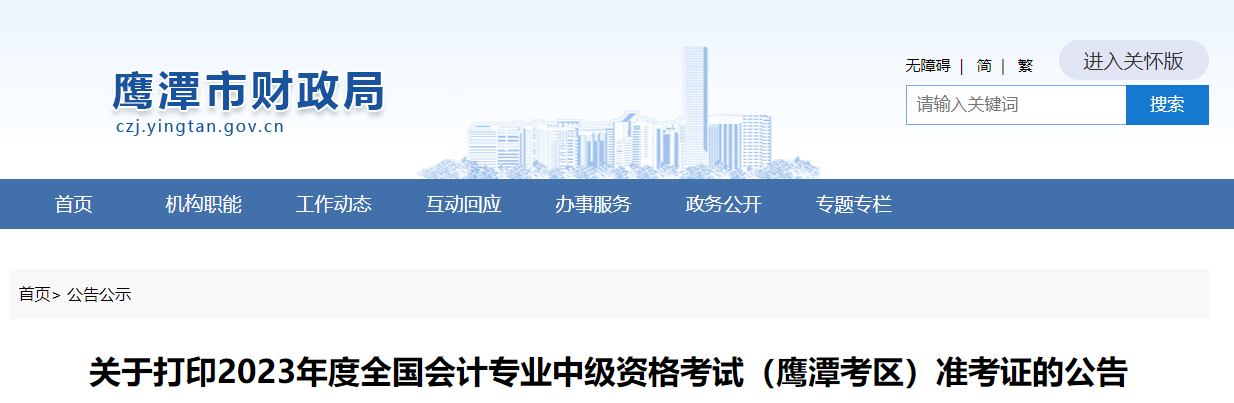 鹰潭市财政局
czj.yingtan.gov.cn

无障碍 | 简 | 繁
进入关怀版
请输入关键词
搜索

首页 机构职能 工作动态 互动回应 办事服务 政务公开 专题专栏

首页> 公告公示

关于打印2023年度全国会计专业中级资格考试（鹰潭考区）准考证的公告